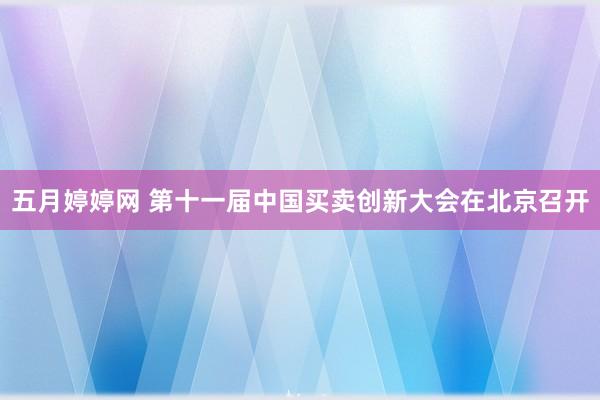 五月婷婷网 第十一届中国买卖创新大会在北京召开